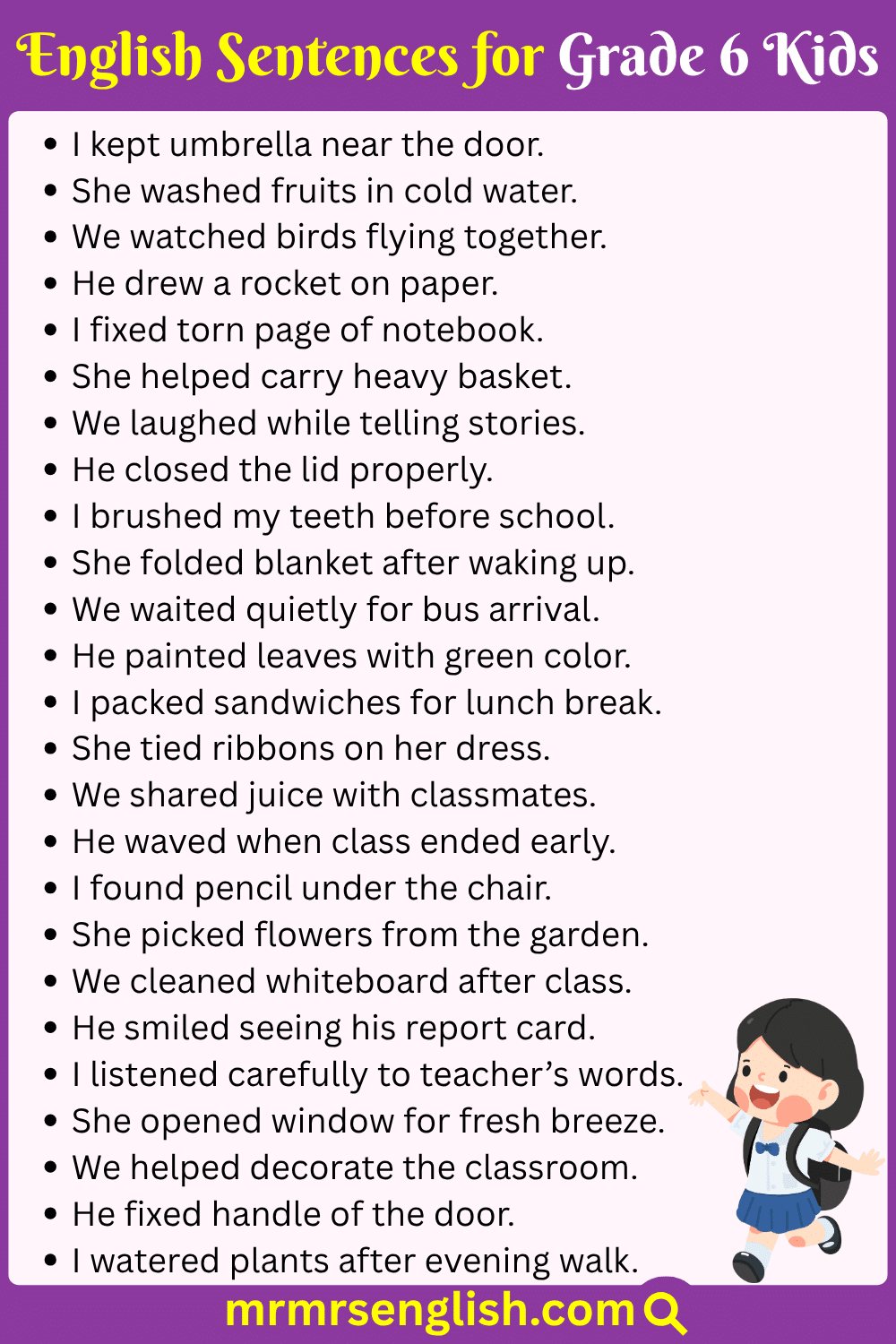 English Sentences for Grade 6 Kids

• I kept umbrella near the door.
• She washed fruits in cold water.
• We watched birds flying together.
• He drew a rocket on paper.
• I fixed torn page of notebook.
• She helped carry heavy basket.
• We laughed while telling stories.
• He closed the lid properly.
• I brushed my teeth before school.
• She folded blanket after waking up.
• We waited quietly for bus arrival.
• He painted leaves with green color.
• I packed sandwiches for lunch break.
• She tied ribbons on her dress.
• We shared juice with classmates.
• He waved when class ended early.
• I found pencil under the chair.
• She picked flowers from the garden.
• We cleaned whiteboard after class.
• He smiled seeing his report card.
• I listened carefully to teacher's words.
• She opened window for fresh breeze.
• We helped decorate the classroom.
• He fixed handle of the door.
• I watered plants after evening walk.

mrmrsenglish.com